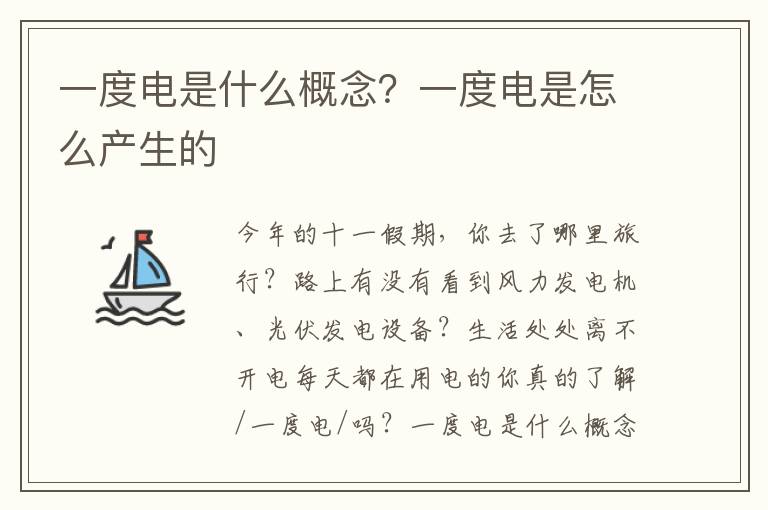 一度电是什么概念？一度电是怎么产生的

今年的十一假期，你去了哪里旅行？路上有没有看到风力发电机、光伏发电设备？生活处处离不开电每天都在用电的你真的了解/一度电/吗？一度电是什么概念